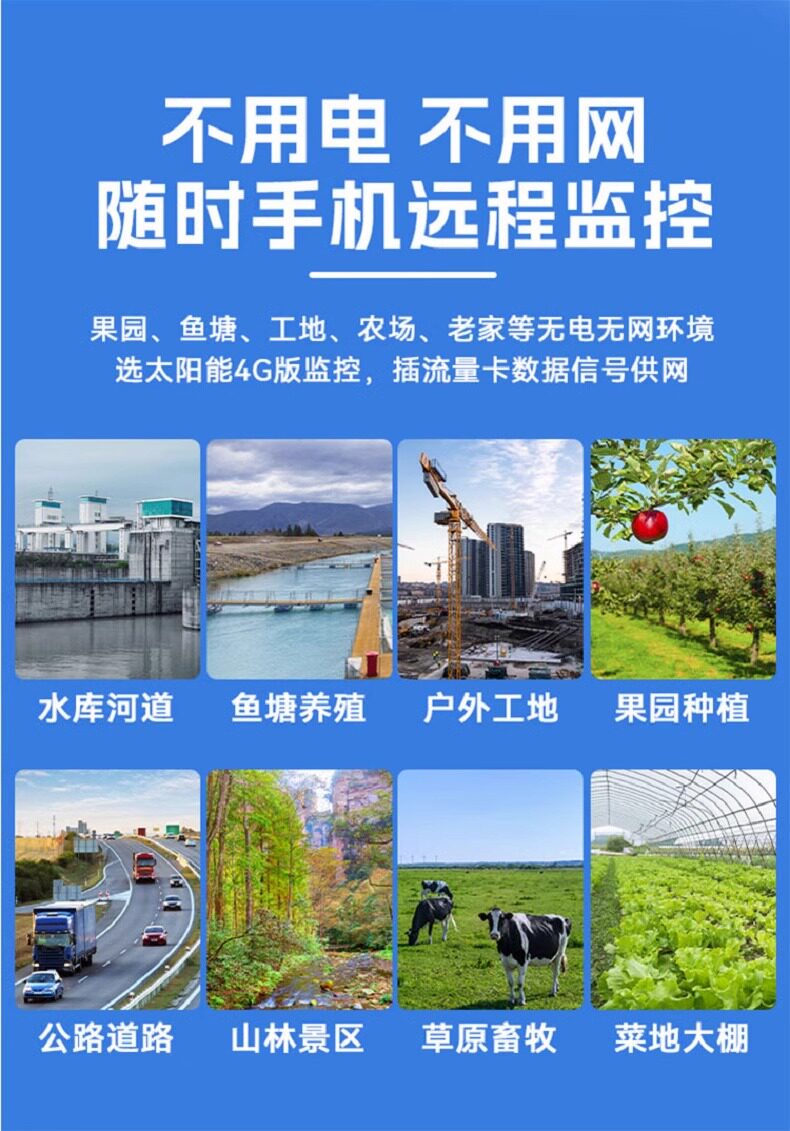 不用电 不用网
随时手机远程监控

果园、鱼塘、工地、农场、老家等无电无网环境
选太阳能4G版监控，插流量卡数据信号供网

水库河道

鱼塘养殖

户外工地

果园种植

公路道路

山林景区

草原畜牧

菜地大棚